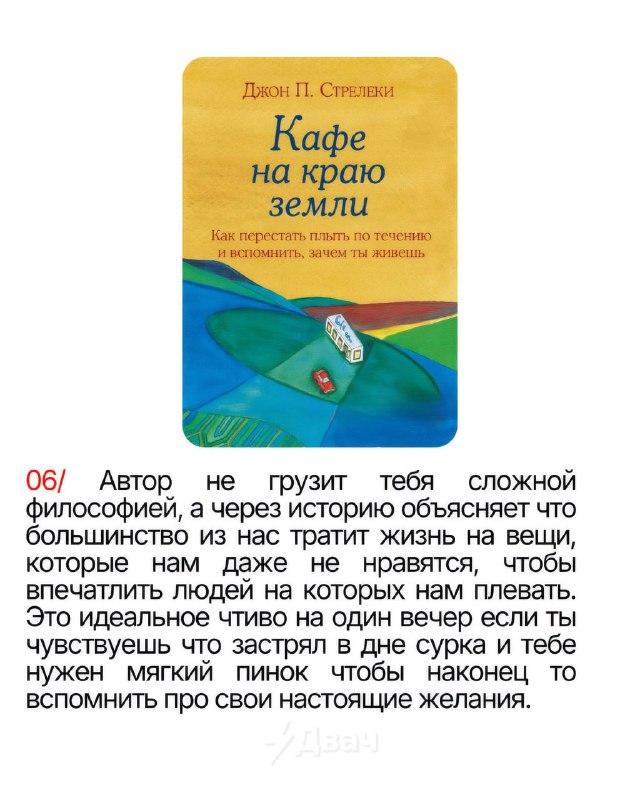 Джон П. Стрелеки

Кафе на краю земли

Как перестать плыть по течению и вспомнить, зачем ты живешь

06/ Автор не грузит тебя сложной философией, а через историю объясняет что большинство из нас тратит жизнь на вещи, которые нам даже не нравятся, чтобы впечатлить людей на которых нам плевать. Это идеальное чтиво на один вечер если ты чувствуешь что застрял в дне сурка и тебе нужен мягкий пинок чтобы наконец то вспомнить про свои настоящие желания.

Двач